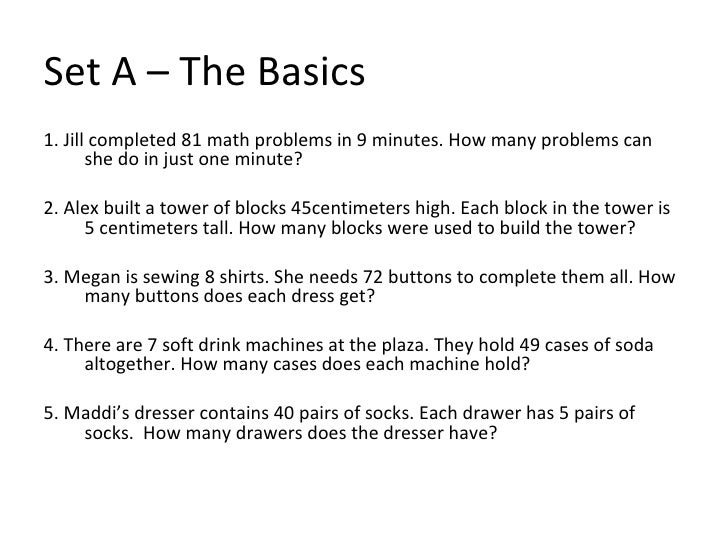 Set A – The Basics

1. Jill completed 81 math problems in 9 minutes. How many problems can she do in just one minute?

2. Alex built a tower of blocks 45centimeters high. Each block in the tower is 5 centimeters tall. How many blocks were used to build the tower?

3. Megan is sewing 8 shirts. She needs 72 buttons to complete them all. How many buttons does each dress get?

4. There are 7 soft drink machines at the plaza. They hold 49 cases of soda altogether. How many cases does each machine hold?

5. Maddi's dresser contains 40 pairs of socks. Each drawer has 5 pairs of socks. How many drawers does the dresser have?